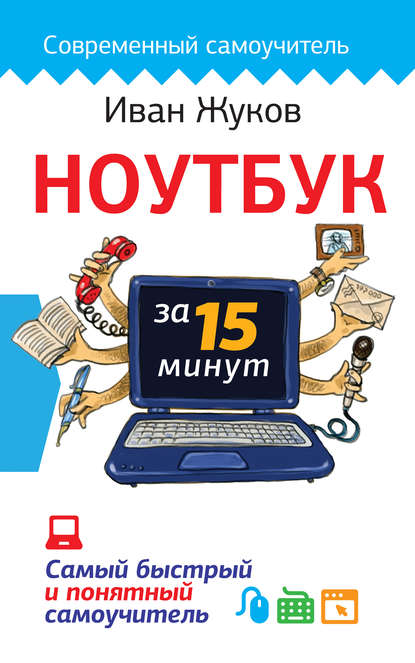 Современный самоучитель

Иван Жуков

НОУТБУК

за 15 минут

Самый быстрый и понятный самоучитель